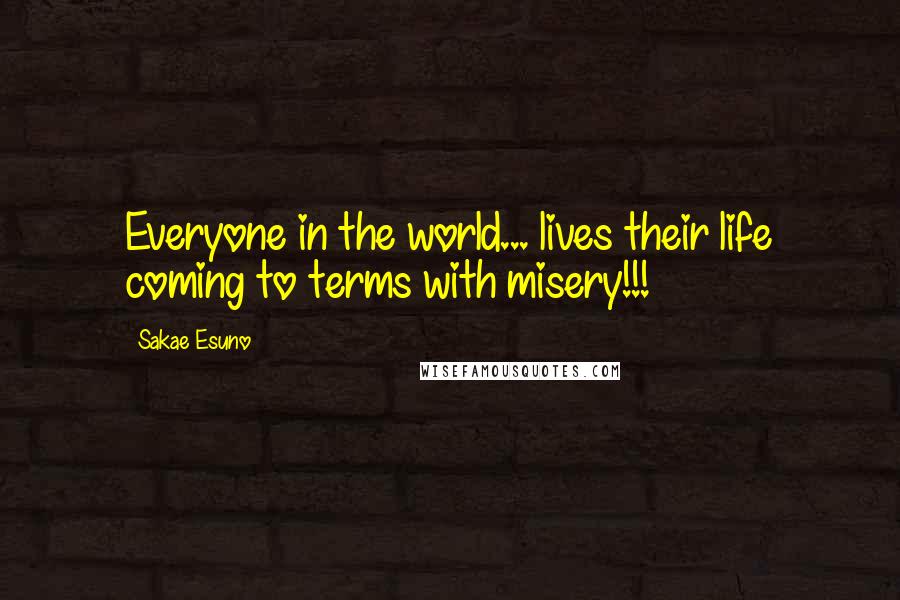 Everyone in the world... lives their life coming to terms with misery!!!

Sakae Esuno

WISEFAMOUSQUOTES.COM